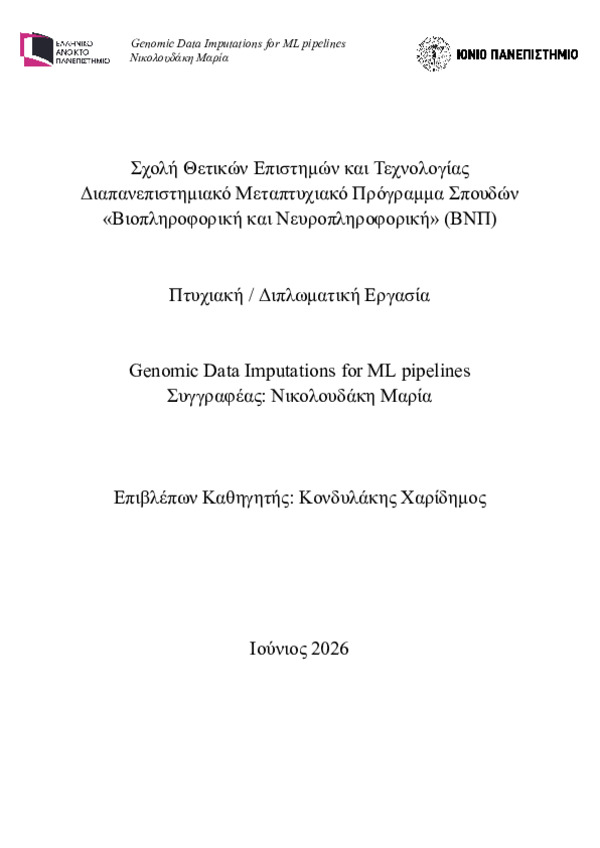 ΕΛΛΗΝΙΚΟ ΑΝΟΙΚΤΟ ΠΑΝΕΠΙΣΤΗΜΙΟ

Genomic Data Imputations for ML pipelines
Νικολουδάκη Μαρία

ΙΟΝΙΟ ΠΑΝΕΠΙΣΤΗΜΙΟ

Σχολή Θετικών Επιστημών και Τεχνολογίας
Διαπανεπιστημιακό Μεταπτυχιακό Πρόγραμμα Σπουδών
«Βιοπληροφορική και Νευροπληροφορική» (ΒΝΠ)

Πτυχιακή / Διπλωματική Εργασία

Genomic Data Imputations for ML pipelines
Συγγραφέας: Νικολουδάκη Μαρία

Επιβλέπων Καθηγητής: Κονδυλάκης Χαρίδημος

Ιούνιος 2026